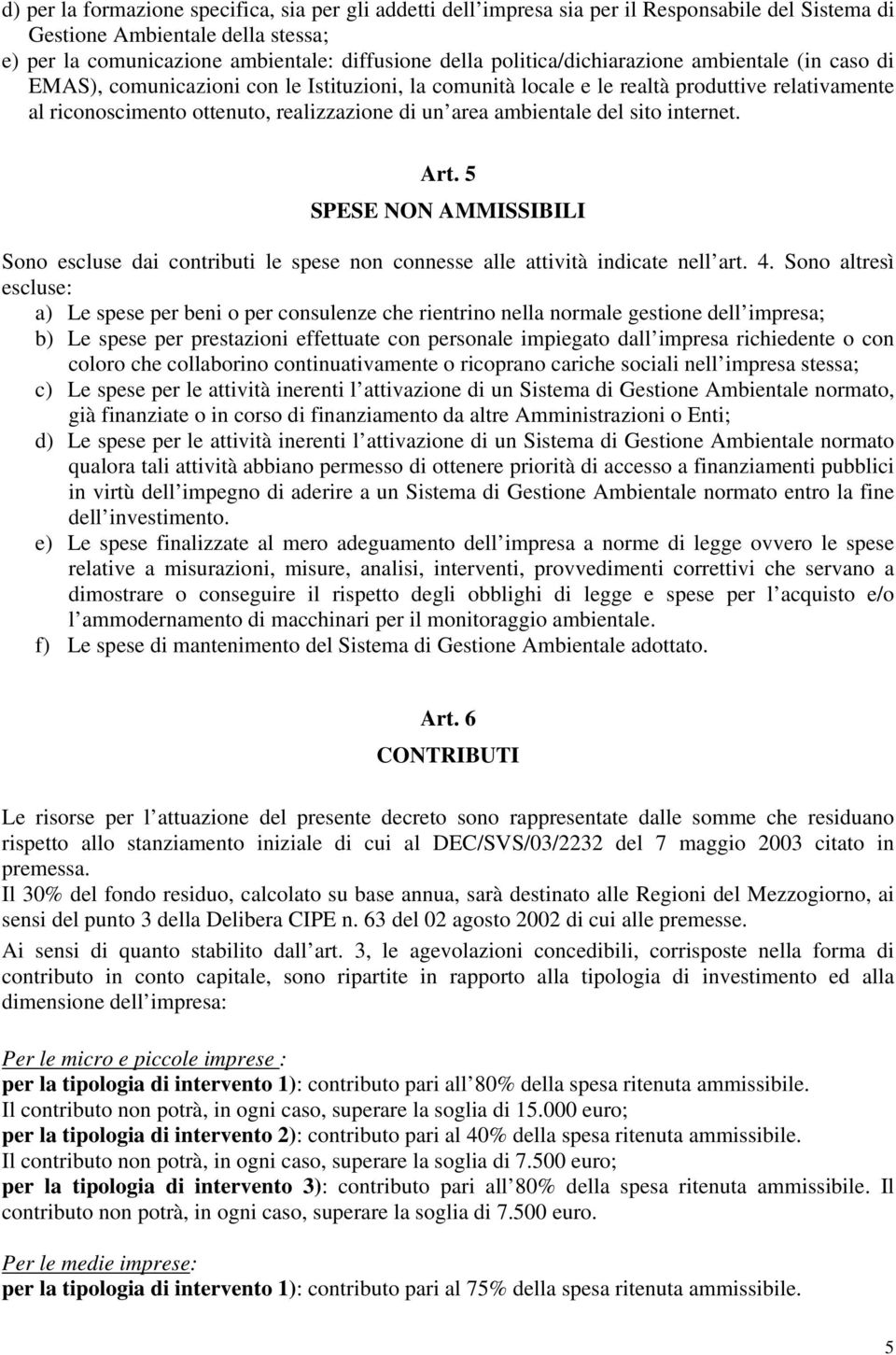 d) per la formazione specifica, sia per gli addetti dell impresa sia per il Responsabile del Sistema di Gestione Ambientale della stessa;
e) per la comunicazione ambientale: diffusione della politica/dichiarazione ambientale (in caso di EMAS), comunicazioni con le Istituzioni, la comunità locale e le realtà produttive relativamente al riconoscimento ottenuto, realizzazione di un area ambientale del sito internet.

Art. 5
SPESE NON AMMISSIBILI

Sono escluse dai contributi le spese non connesse alle attività indicate nell art. 4. Sono altresì escluse:
a) Le spese per beni o per consulenze che rientrino nella normale gestione dell impresa;
b) Le spese per prestazioni effettuate con personale impiegato dall impresa richiedente o con coloro che collaborino continuativamente o ricoprano cariche sociali nell impresa stessa;
c) Le spese per le attività inerenti l attivazione di un Sistema di Gestione Ambientale normato, già finanziate o in corso di finanziamento da altre Amministrazioni o Enti;
d) Le spese per le attività inerenti l attivazione di un Sistema di Gestione Ambientale normato qualora tali attività abbiano permesso di ottenere priorità di accesso a finanziamenti pubblici in virtù dell impegno di aderire a un Sistema di Gestione Ambientale normato entro la fine dell investimento.
e) Le spese finalizzate al mero adeguamento dell impresa a norme di legge ovvero le spese relative a misurazioni, misure, analisi, interventi, provvedimenti correttivi che servano a dimostrare o conseguire il rispetto degli obblighi di legge e spese per l acquisto e/o l ammodernamento di macchinari per il monitoraggio ambientale.
f) Le spese di mantenimento del Sistema di Gestione Ambientale adottato.

Art. 6
CONTRIBUTI

Le risorse per l attuazione del presente decreto sono rappresentate dalle somme che residuano rispetto allo stanziamento iniziale di cui al DEC/SVS/03/2232 del 7 maggio 2003 citato in premessa.
Il 30% del fondo residuo, calcolato su base annua, sarà destinato alle Regioni del Mezzogiorno, ai sensi del punto 3 della Delibera CIPE n. 63 del 02 agosto 2002 di cui alle premesse.
Ai sensi di quanto stabilito dall art. 3, le agevolazioni concedibili, corrisposte nella forma di contributo in conto capitale, sono ripartite in rapporto alla tipologia di investimento ed alla dimensione dell impresa:

Per le micro e piccole imprese :
per la tipologia di intervento 1): contributo pari all 80% della spesa ritenuta ammissibile.
Il contributo non potrà, in ogni caso, superare la soglia di 15.000 euro;
per la tipologia di intervento 2): contributo pari al 40% della spesa ritenuta ammissibile.
Il contributo non potrà, in ogni caso, superare la soglia di 7.500 euro;
per la tipologia di intervento 3): contributo pari all 80% della spesa ritenuta ammissibile. Il contributo non potrà, in ogni caso, superare la soglia di 7.500 euro.

Per le medie imprese:
per la tipologia di intervento 1): contributo pari al 75% della spesa ritenuta ammissibile.

5